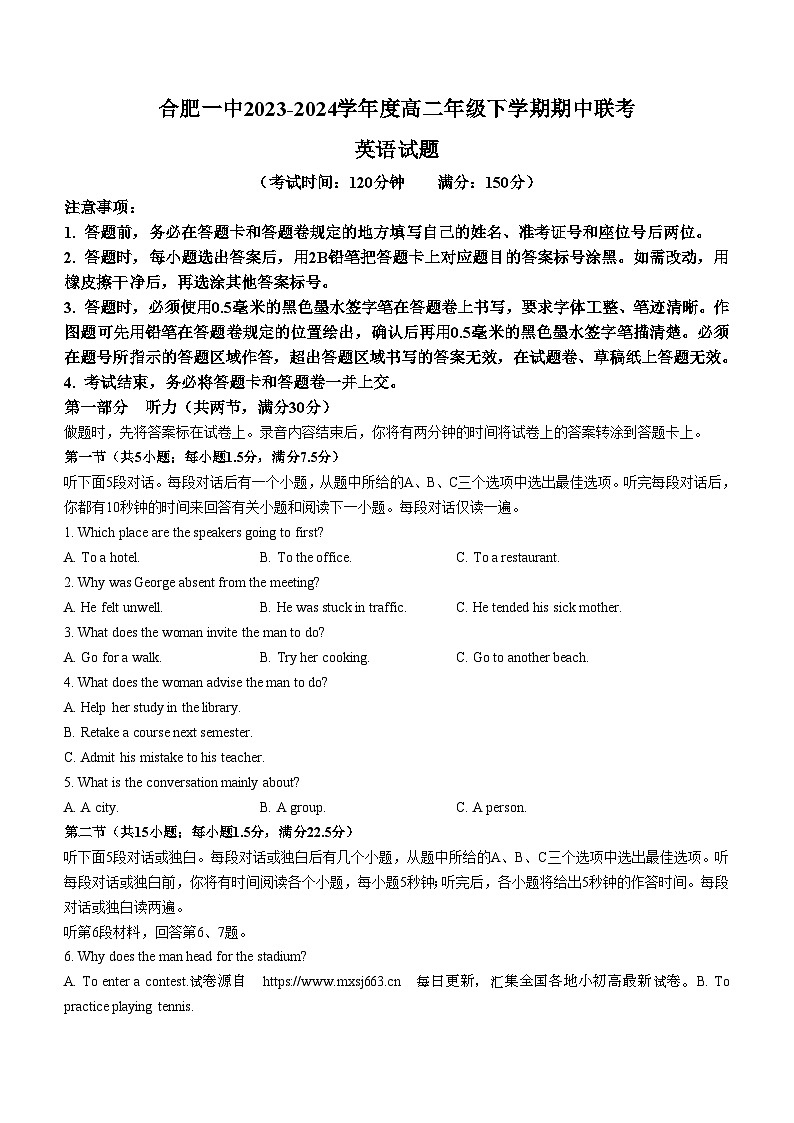 合肥一中2023-2024学年度高二年级下学期期中联考

英语试题

（考试时间：120分钟　　满分：150分）

注意事项：

1. 答题前，务必在答题卡和答题卷规定的地方填写自己的姓名、准考证号和座位号后两位。

2. 答题时，每小题选出答案后，用2B铅笔把答题卡上对应题目的答案标号涂黑。如需改动，用橡皮擦干净后，再选涂其他答案标号。

3. 答题时，必须使用0.5毫米的黑色墨水签字笔在答题卷上书写，要求字体工整、笔迹清晰。作图题可先用铅笔在答题卷规定的位置绘出，确认后再用0.5毫米的黑色墨水签字笔描清楚。必须在题号所指示的答题区域作答，超出答题区域书写的答案无效，在试题卷、草稿纸上答题无效。

4. 考试结束，务必将答题卡和答题卷一并上交。

第一部分　听力（共两节，满分30分）

做题时，先将答案标在试卷上。录音内容结束后，你将有两分钟的时间将试卷上的答案转涂到答题卡上。

第一节（共5小题；每小题1.5分，满分7.5分）

听下面5段对话。每段对话后有一个小题，从题中所给的A、B、C三个选项中选出最佳选项。听完每段对话后，你都有10秒钟的时间来回答有关小题和阅读下一小题。每段对话仅读一遍。

1. Which place are the speakers going to first?

A. To a hotel.　　B. To the office.　　C. To a restaurant.

2. Why was George absent from the meeting?

A. He felt unwell.　　B. He was stuck in traffic.　　C. He tended his sick mother.

3. What does the woman invite the man to do?

A. Go for a walk.　　B. Try her cooking.　　C. Go to another beach.

4. What does the woman advise the man to do?

A. Help her study in the library.

B. Retake a course next semester.

C. Admit his mistake to his teacher.

5. What is the conversation mainly about?

A. A city.　　B. A group.　　C. A person.

第二节（共15小题；每小题1.5分，满分22.5分）

听下面5段对话或独白。每段对话或独白后有几个小题，从题中所给的A、B、C三个选项中选出最佳选项。听每段对话或独白前，你将有时间阅读各个小题，每小题5秒钟；听完后，各小题将给出5秒钟的作答时间。每段对话或独白读两遍。

听第6段材料，回答第6、7题。

6. Why does the man head for the stadium?

A. To enter a contest.试卷源自　https://www.mxsj663.cn　每日更新，汇集全国各地小初高最新试卷。B. To practice playing tennis.